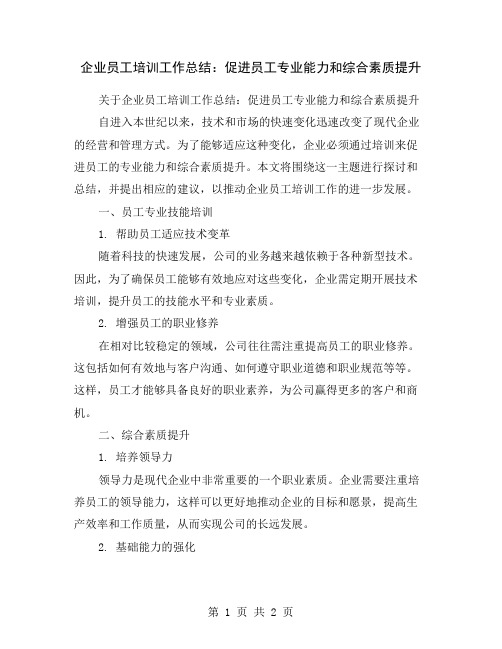 企业员工培训工作总结：促进员工专业能力和综合素质提升

关于企业员工培训工作总结：促进员工专业能力和综合素质提升

自进入本世纪以来，技术和市场的快速变化迅速改变了现代企业的经营和管理方式。为了能够适应这种变化，企业必须通过培训来促进员工的专业能力和综合素质提升。本文将围绕这一主题进行探讨和总结，并提出相应的建议，以推动企业员工培训工作的进一步发展。

一、员工专业技能培训

1. 帮助员工适应技术变革

随着科技的快速发展，公司的业务越来越依赖于各种新型技术。因此，为了确保员工能够有效地应对这些变化，企业需定期开展技术培训，提升员工的技能水平和专业素质。

2. 增强员工的职业修养

在相对比较稳定的领域，公司往往需注重提高员工的职业修养。这包括如何有效地与客户沟通、如何遵守职业道德和职业规范等等。这样，员工才能够具备良好的职业素养，为公司赢得更多的客户和商机。

二、综合素质提升

1. 培养领导力

领导力是现代企业中非常重要的一个职业素质。企业需要注重培养员工的领导能力，这样可以更好地推动企业的目标和愿景，提高生产效率和工作质量，从而实现公司的长远发展。

2. 基础能力的强化

第 1 页 共 2 页